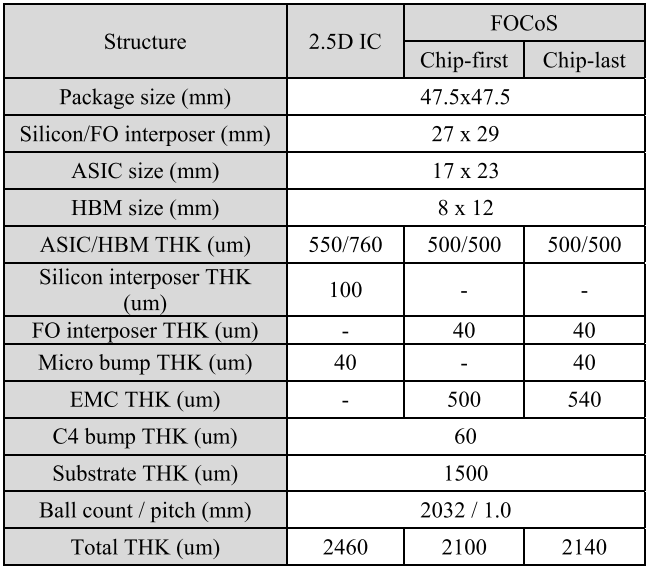 | Structure | 2.5D IC | FOCoS | |
|---|---|---|---|
| | | Chip-first | Chip-last |
| Package size (mm) | 47.5x47.5 | | |
| Silicon/FO interposer (mm) | 27 x 29 | | |
| ASIC size (mm) | 17 x 23 | | |
| HBM size (mm) | 8 x 12 | | |
| ASIC/HBM THK (um) | 550/760 | 500/500 | 500/500 |
| Silicon interposer THK (um) | 100 | - | - |
| FO interposer THK (um) | - | 40 | 40 |
| Micro bump THK (um) | 40 | - | 40 |
| EMC THK (um) | - | 500 | 540 |
| C4 bump THK (um) | 60 | | |
| Substrate THK (um) | 1500 | | |
| Ball count / pitch (mm) | 2032 / 1.0 | | |
| Total THK (um) | 2460 | 2100 | 2140 |